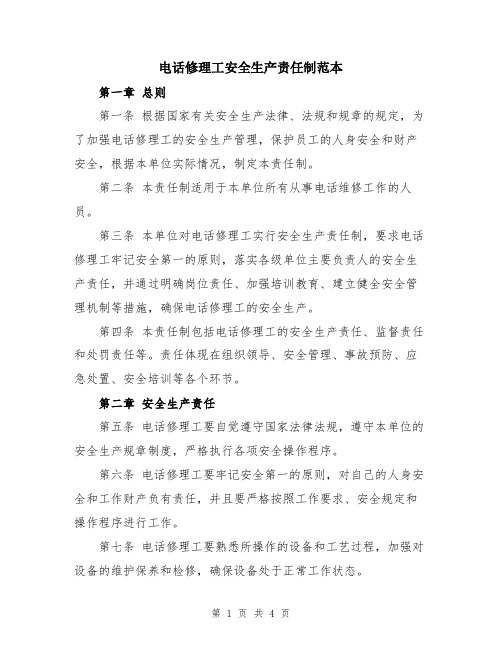 电话修理工安全生产责任制范本

第一章 总则

第一条 根据国家有关安全生产法律、法规和规章的规定，为了加强电话修理工的安全生产管理，保护员工的人身安全和财产安全，根据本单位实际情况，制定本责任制。

第二条 本责任制适用于本单位所有从事电话维修工作的人员。

第三条 本单位对电话修理工实行安全生产责任制，要求电话修理工牢记安全第一的原则，落实各级单位主要负责人的安全生产责任，并通过明确岗位责任、加强培训教育、建立健全安全管理机制等措施，确保电话修理工的安全生产。

第四条 本责任制包括电话修理工的安全生产责任、监督责任和处罚责任等。责任体现在组织领导、安全管理、事故预防、应急处置、安全培训等各个环节。

第二章 安全生产责任

第五条 电话修理工要自觉遵守国家法律法规，遵守本单位的安全生产规章制度，严格执行各项安全操作程序。

第六条 电话修理工要牢记安全第一的原则，对自己的人身安全和工作财产负有责任，并且要严格按照工作要求、安全规定和操作程序进行工作。

第七条 电话修理工要熟悉所操作的设备和工艺过程，加强对设备的维护保养和检修，确保设备处于正常工作状态。

第 1 页 共 4 页